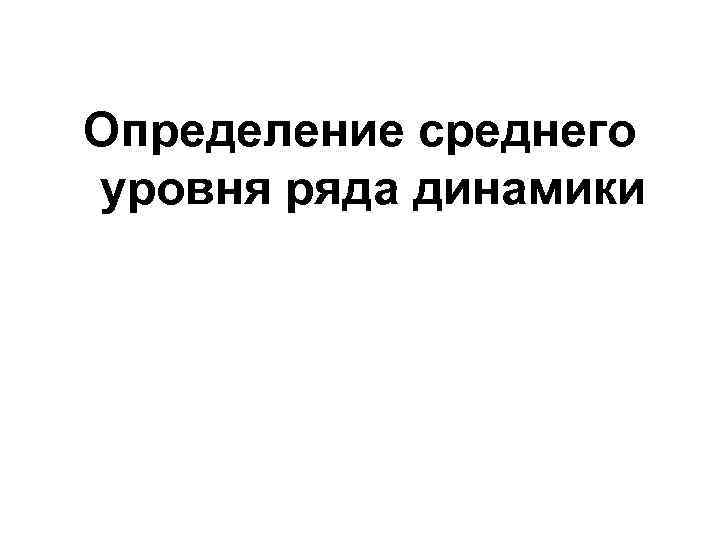 Определение среднего уровня ряда динамики